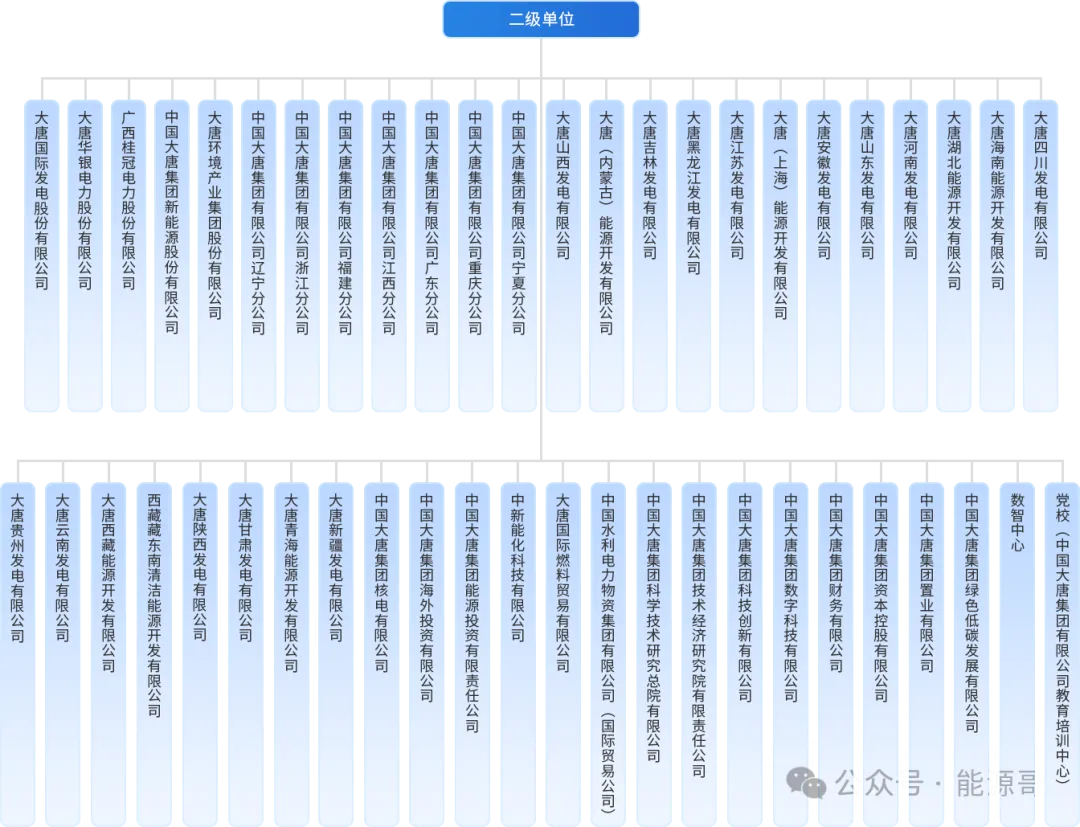 二级单位

大唐国际发电股份有限公司
大唐华银电力股份有限公司
广西桂冠电力股份有限公司
中国大唐集团新能源股份有限公司
大唐环境产业集团股份有限公司
中国大唐集团有限公司辽宁分公司
中国大唐集团有限公司浙江分公司
中国大唐集团有限公司福建分公司
中国大唐集团有限公司江西分公司
中国大唐集团有限公司广东分公司
中国大唐集团有限公司重庆分公司
中国大唐集团有限公司宁夏分公司
大唐山西发电有限公司
大唐（内蒙古）能源开发有限公司
大唐吉林发电有限公司
大唐黑龙江发电有限公司
大唐江苏发电有限公司
大唐（上海）能源开发有限公司
大唐安徽发电有限公司
大唐山东发电有限公司
大唐河南发电有限公司
大唐湖北能源开发有限公司
大唐海南能源开发有限公司
大唐四川发电有限公司

大唐贵州发电有限公司
大唐云南发电有限公司
大唐西藏能源开发有限公司
西藏藏东南清洁能源开发有限公司
大唐陕西发电有限公司
大唐甘肃发电有限公司
大唐青海能源开发有限公司
大唐新疆发电有限公司
中国大唐集团核电有限公司
中国大唐集团海外投资有限公司
中国大唐集团能源投资有限责任公司
中新能化科技有限公司
大唐国际燃料贸易有限公司
中国水利电力物资集团有限公司（国际贸易公司）
中国大唐集团科学技术研究总院有限公司
中国大唐集团技术经济研究院有限责任公司
中国大唐集团科技创新有限公司
中国大唐集团数字科技有限公司
中国大唐集团财务有限公司
中国大唐集团资本控股有限公司
中国大唐集团置业有限公司
中国大唐集团绿色低碳发展有限公司
数智中心
党校（中国大唐集团有限公司教育培训中心）

公众号 · 能源言